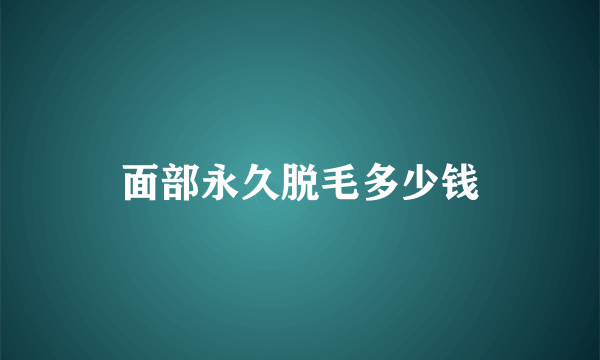 面部永久脱毛多少钱